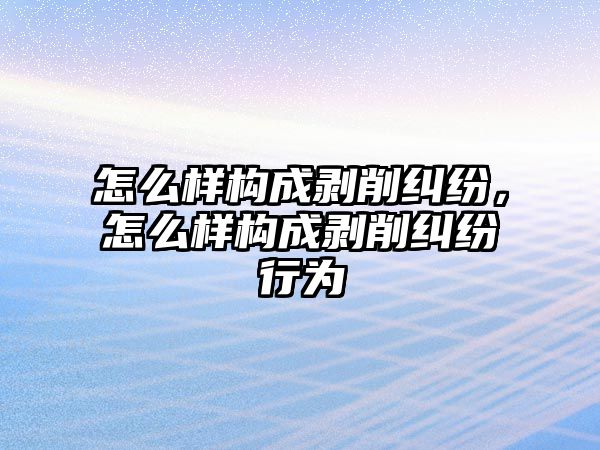 怎么样构成剥削纠纷，怎么样构成剥削纠纷行为